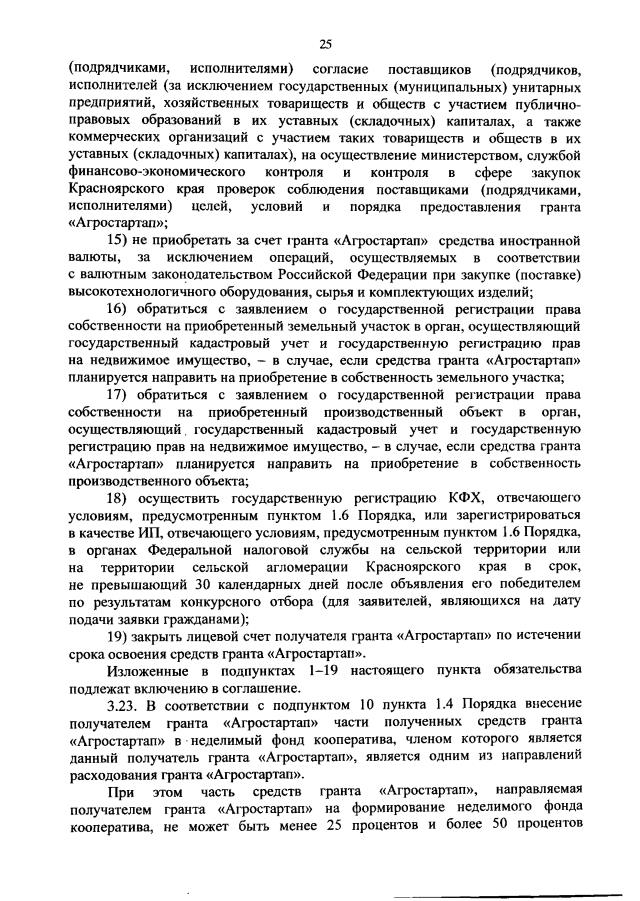 25

(подрядчиками, исполнителями) согласие поставщиков (подрядчиков, исполнителей (за исключением государственных (муниципальных) унитарных предприятий, хозяйственных товариществ и обществ с участием публично-правовых образований в их уставных (складочных) капиталах, а также коммерческих организаций с участием таких товариществ и обществ в их уставных (складочных) капиталах), на осуществление министерством, службой финансово-экономического контроля и контроля в сфере закупок Красноярского края проверок соблюдения поставщиками (подрядчиками, исполнителями) целей, условий и порядка предоставления гранта «Агростартап»;

15) не приобретать за счет гранта «Агростартап» средства иностранной валюты, за исключением операций, осуществляемых в соответствии с валютным законодательством Российской Федерации при закупке (поставке) высокотехнологичного оборудования, сырья и комплектующих изделий;

16) обратиться с заявлением о государственной регистрации права собственности на приобретенный земельный участок в орган, осуществляющий государственный кадастровый учет и государственную регистрацию прав на недвижимое имущество, – в случае, если средства гранта «Агростартап» планируется направить на приобретение в собственность земельного участка;

17) обратиться с заявлением о государственной регистрации права собственности на приобретенный производственный объект в орган, осуществляющий государственный кадастровый учет и государственную регистрацию прав на недвижимое имущество, – в случае, если средства гранта «Агростартап» планируется направить на приобретение в собственность производственного объекта;

18) осуществить государственную регистрацию КФХ, отвечающего условиям, предусмотренным пунктом 1.6 Порядка, или зарегистрироваться в качестве ИП, отвечающего условиям, предусмотренным пунктом 1.6 Порядка, в органах Федеральной налоговой службы на сельской территории или на территории сельской агломерации Красноярского края в срок, не превышающий 30 календарных дней после объявления его победителем по результатам конкурсного отбора (для заявителей, являющихся на дату подачи заявки гражданами);

19) закрыть лицевой счет получателя гранта «Агростартап» по истечении срока освоения средств гранта «Агростартап».

Изложенные в подпунктах 1–19 настоящего пункта обязательства подлежат включению в соглашение.

3.23. В соответствии с подпунктом 10 пункта 1.4 Порядка внесение получателем гранта «Агростартап» части полученных средств гранта «Агростартап» в неделимый фонд кооператива, членом которого является данный получатель гранта «Агростартап», является одним из направлений расходования гранта «Агростартап».

При этом часть средств гранта «Агростартап», направляемая получателем гранта «Агростартап» на формирование неделимого фонда кооператива, не может быть менее 25 процентов и более 50 процентов